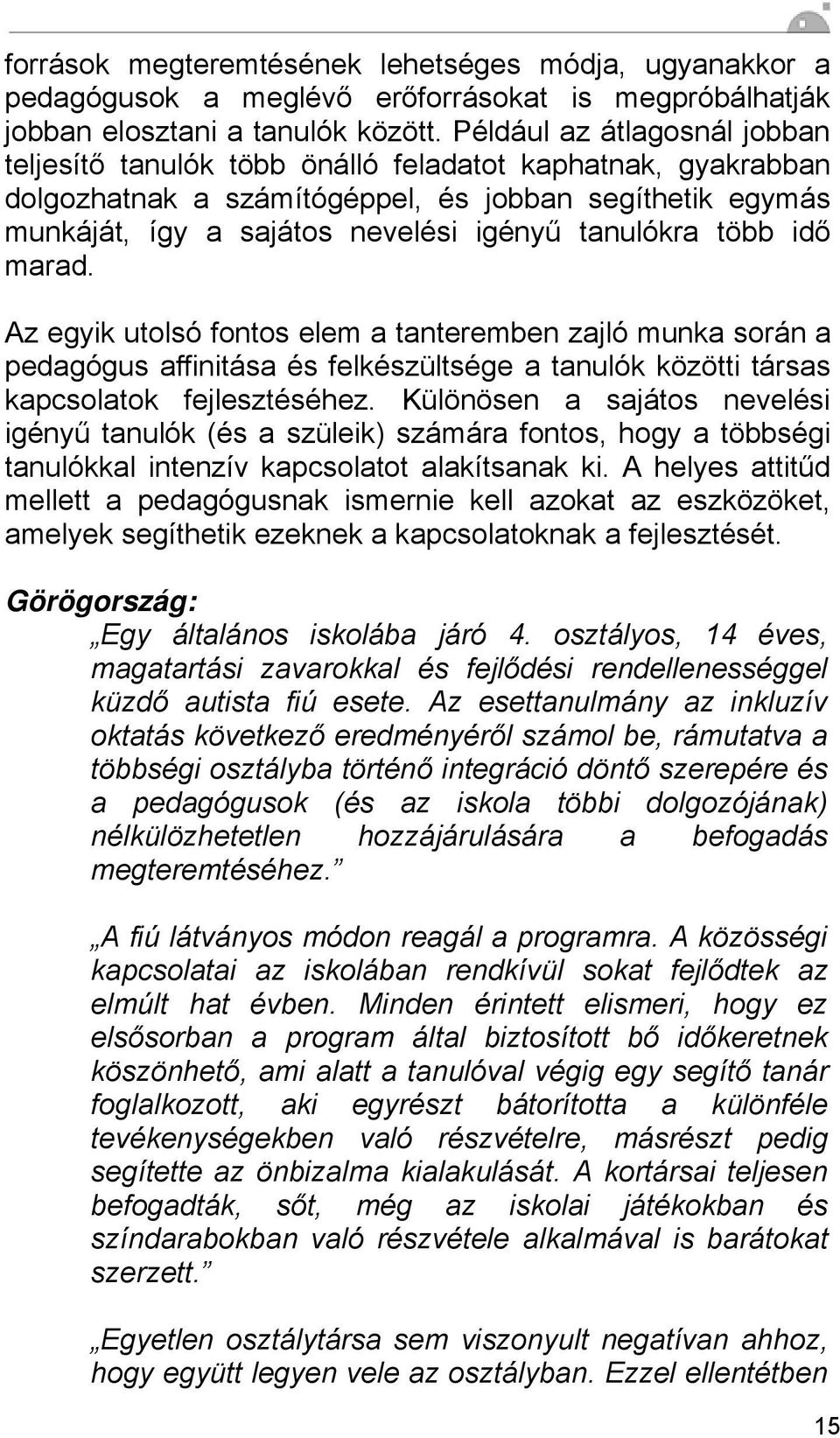 források megteremtésének lehetséges módja, ugyanakkor a pedagógusok a meglévő erőforrásokat is megpróbálhatják jobban elosztani a tanulók között. Például az átlagosnál jobban teljesítő tanulók több önálló feladatot kaphatnak, gyakrabban dolgozhatnak a számítógéppel, és jobban segíthetik egymás munkáját, így a sajátos nevelési igényű tanulókra több idő marad.

Az egyik utolsó fontos elem a tanteremben zajló munka során a pedagógus affinitása és felkészültsége a tanulók közötti társas kapcsolatok fejlesztéséhez. Különösen a sajátos nevelési igényű tanulók (és a szüleik) számára fontos, hogy a többségi tanulókkal intenzív kapcsolatot alakítsanak ki. A helyes attitűd mellett a pedagógusnak ismernie kell azokat az eszközöket, amelyek segíthetik ezeknek a kapcsolatoknak a fejlesztését.

Görögország:

„Egy általános iskolába járó 4. osztályos, 14 éves, magatartási zavarokkal és fejlődési rendellenességgel küzdő autista fiú esete. Az esettanulmány az inkluzív oktatás következő eredményéről számol be, rámutatva a többségi osztályba történő integráció döntő szerepére és a pedagógusok (és az iskola többi dolgozójának) nélkülözhetetlen hozzájárulására a befogadás megteremtéséhez.”

„A fiú látványos módon reagál a programra. A közösségi kapcsolatai az iskolában rendkívül sokat fejlődtek az elmúlt hat évben. Minden érintett elismeri, hogy ez elsősorban a program által biztosított bő időkeretnek köszönhető, ami alatt a tanulóval végig egy segítő tanár foglalkozott, aki egyrészt bátorította a különféle tevékenységekben való részvételre, másrészt pedig segítette az önbizalma kialakulását. A kortársai teljesen befogadták, sőt, még az iskolai játékokban és színdarabokban való részvétele alkalmával is barátokat szerzett.”

„Egyetlen osztálytársa sem viszonyult negatívan ahhoz, hogy együtt legyen vele az osztályban. Ezzel ellentétben

15